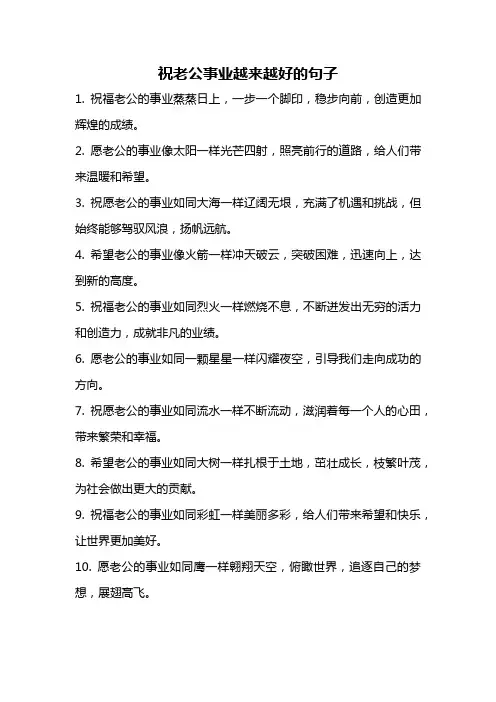 祝老公事业越来越好的句子

1. 祝福老公的事业蒸蒸日上，一步一个脚印，稳步向前，创造更加辉煌的成绩。

2. 愿老公的事业像太阳一样光芒四射，照亮前行的道路，给人们带来温暖和希望。

3. 祝愿老公的事业如同大海一样辽阔无垠，充满了机遇和挑战，但始终能够驾驭风浪，扬帆远航。

4. 希望老公的事业像火箭一样冲天破云，突破困难，迅速向上，达到新的高度。

5. 祝福老公的事业如同烈火一样燃烧不息，不断迸发出无穷的活力和创造力，成就非凡的业绩。

6. 愿老公的事业如同一颗星星一样闪耀夜空，引导我们走向成功的方向。

7. 祝愿老公的事业如同流水一样不断流动，滋润着每一个人的心田，带来繁荣和幸福。

8. 希望老公的事业如同大树一样扎根于土地，茁壮成长，枝繁叶茂，为社会做出更大的贡献。

9. 祝福老公的事业如同彩虹一样美丽多彩，给人们带来希望和快乐，让世界更加美好。

10. 愿老公的事业如同鹰一样翱翔天空，俯瞰世界，追逐自己的梦想，展翅高飞。